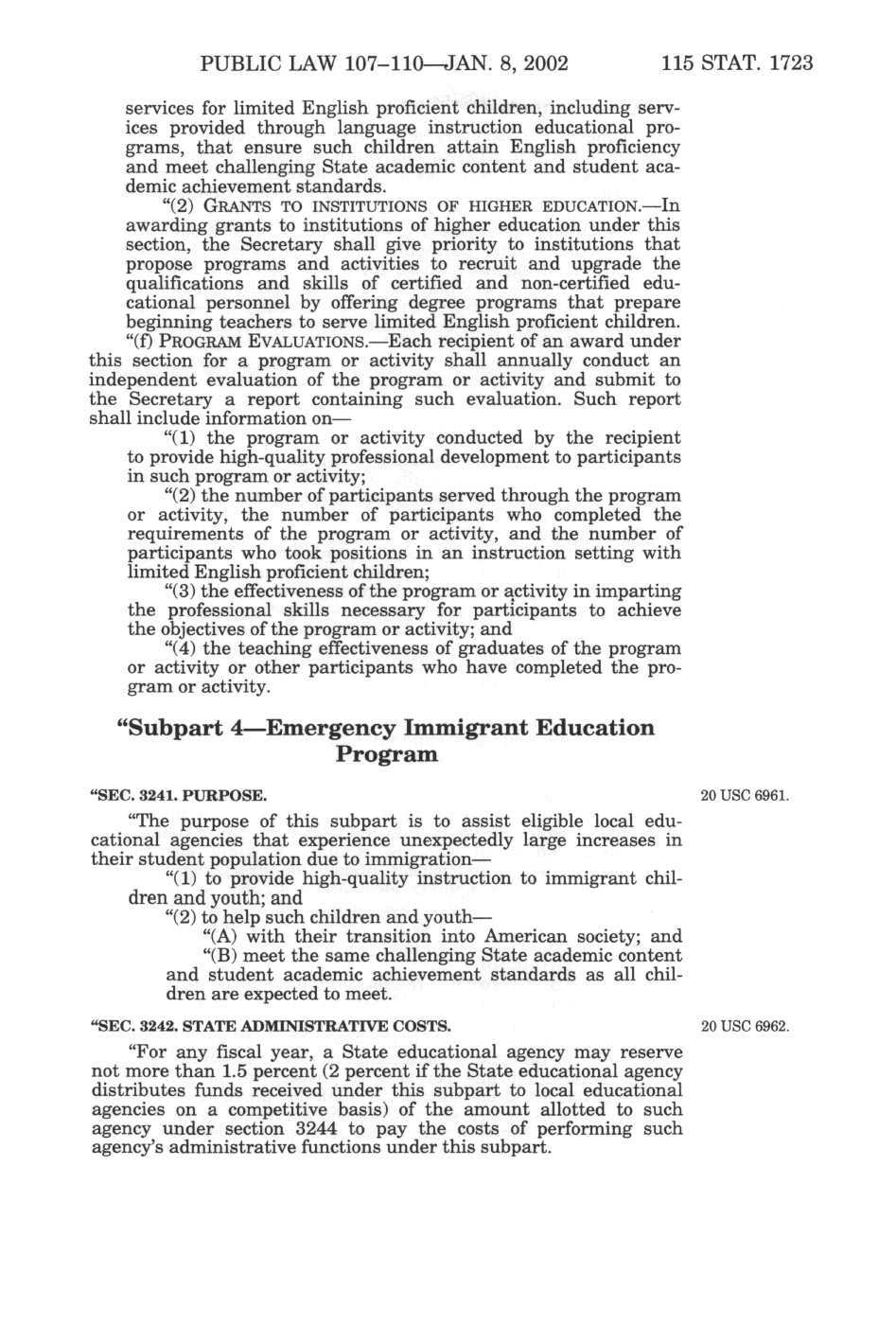 PUBLIC LAW 107–110—JAN. 8, 2002 115 STAT. 1723

services for limited English proficient children, including services provided through language instruction educational programs, that ensure such children attain English proficiency and meet challenging State academic content and student academic achievement standards.

"(2) GRANTS TO INSTITUTIONS OF HIGHER EDUCATION.—In awarding grants to institutions of higher education under this section, the Secretary shall give priority to institutions that propose programs and activities to recruit and upgrade the qualifications and skills of certified and non-certified educational personnel by offering degree programs that prepare beginning teachers to serve limited English proficient children.

"(f) PROGRAM EVALUATIONS.—Each recipient of an award under this section for a program or activity shall annually conduct an independent evaluation of the program or activity and submit to the Secretary a report containing such evaluation. Such report shall include information on—

"(1) the program or activity conducted by the recipient to provide high-quality professional development to participants in such program or activity;

"(2) the number of participants served through the program or activity, the number of participants who completed the requirements of the program or activity, and the number of participants who took positions in an instruction setting with limited English proficient children;

"(3) the effectiveness of the program or activity in imparting the professional skills necessary for participants to achieve the objectives of the program or activity; and

"(4) the teaching effectiveness of graduates of the program or activity or other participants who have completed the program or activity.

"Subpart 4—Emergency Immigrant Education Program

"SEC. 3241. PURPOSE.

20 USC 6961.

"The purpose of this subpart is to assist eligible local educational agencies that experience unexpectedly large increases in their student population due to immigration—

"(1) to provide high-quality instruction to immigrant children and youth; and

"(2) to help such children and youth—

"(A) with their transition into American society; and

"(B) meet the same challenging State academic content and student academic achievement standards as all children are expected to meet.

"SEC. 3242. STATE ADMINISTRATIVE COSTS.

20 USC 6962.

"For any fiscal year, a State educational agency may reserve not more than 1.5 percent (2 percent if the State educational agency distributes funds received under this subpart to local educational agencies on a competitive basis) of the amount allotted to such agency under section 3244 to pay the costs of performing such agency's administrative functions under this subpart.